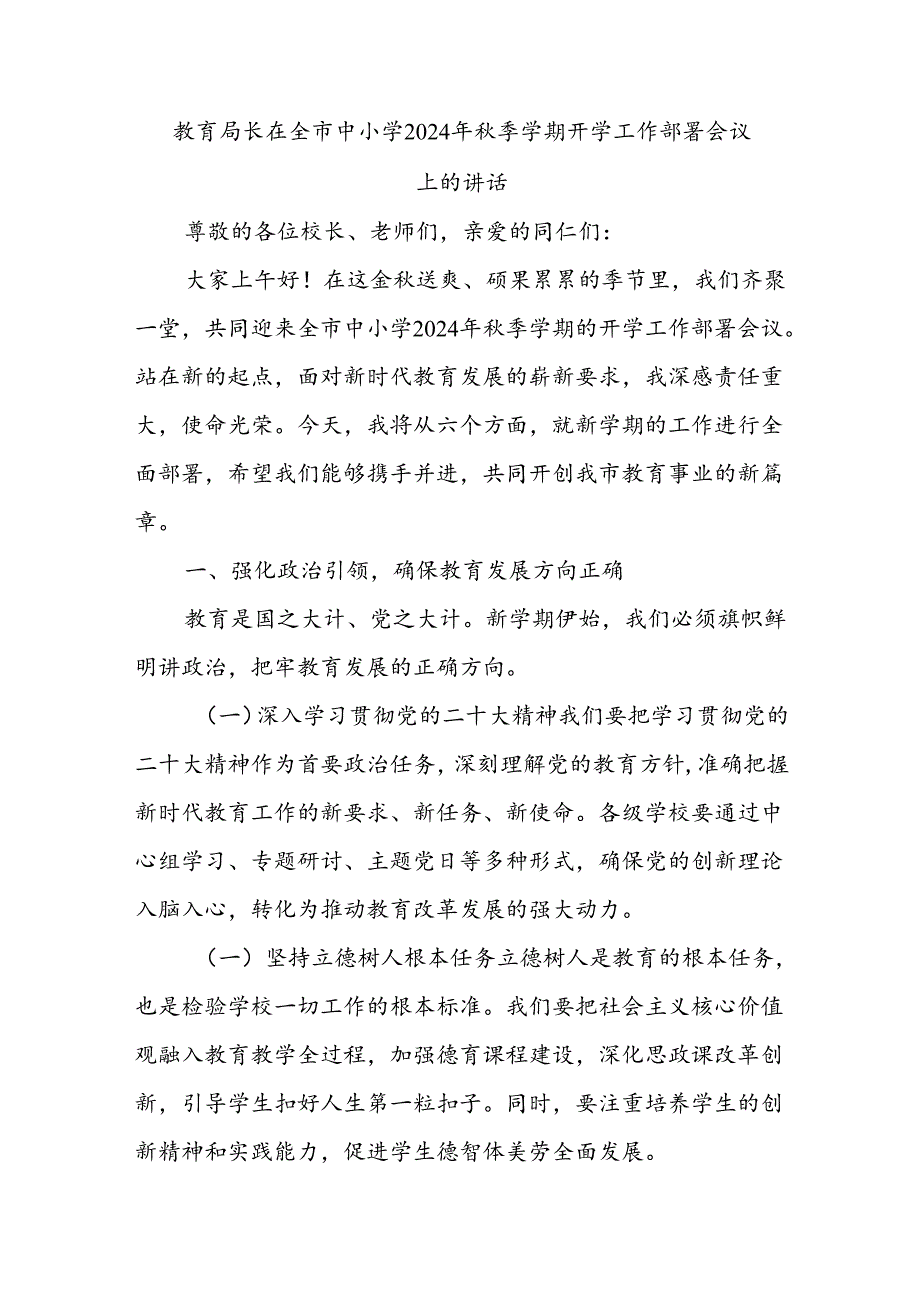 教育局长在全市中小学2024年秋季学期开学工作部署会议上的讲话

尊敬的各位校长、老师们，亲爱的同仁们：

大家上午好！在这金秋送爽、硕果累累的季节里，我们齐聚一堂，共同迎来全市中小学2024年秋季学期的开学工作部署会议。站在新的起点，面对新时代教育发展的崭新要求，我深感责任重大，使命光荣。今天，我将从六个方面，就新学期的工作进行全面部署，希望我们能够携手并进，共同开创我市教育事业的新篇章。

一、强化政治引领，确保教育发展方向正确

教育是国之大计、党之大计。新学期伊始，我们必须旗帜鲜明讲政治，把牢教育发展的正确方向。

（一）深入学习贯彻党的二十大精神我们要把学习贯彻党的二十大精神作为首要政治任务，深刻理解党的教育方针，准确把握新时代教育工作的新要求、新任务、新使命。各级学校要通过中心组学习、专题研讨、主题党日等多种形式，确保党的创新理论入脑入心，转化为推动教育改革发展的强大动力。

（一）坚持立德树人根本任务立德树人是教育的根本任务，也是检验学校一切工作的根本标准。我们要把社会主义核心价值观融入教育教学全过程，加强德育课程建设，深化思政课改革创新，引导学生扣好人生第一粒扣子。同时，要注重培养学生的创新精神和实践能力，促进学生德智体美劳全面发展。